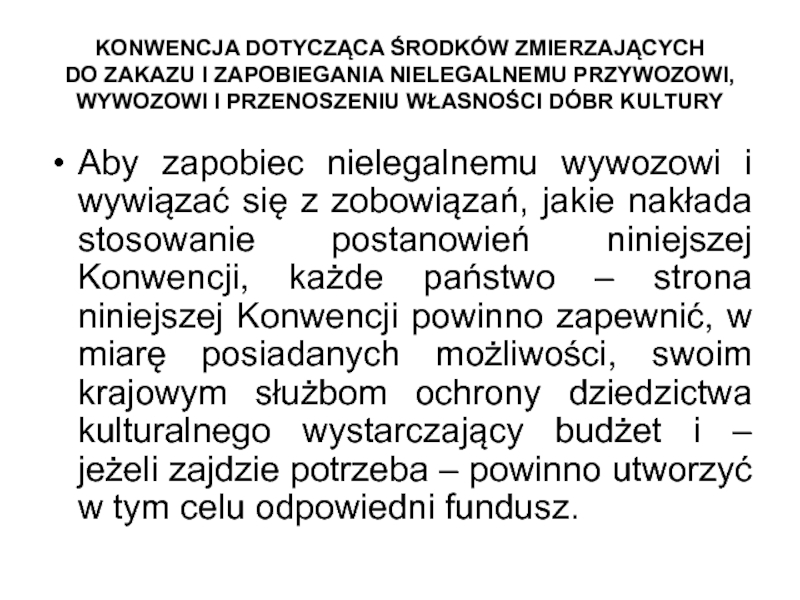 KONWENCJA DOTYCZĄCA ŚRODKÓW ZMIERZAJĄCYCH DO ZAKAZU I ZAPOBIEGANIA NIELEGALNEMU PRZYWOZOWI, WYWOZOWI I PRZENOSZENIU WŁASNOŚCI DÓBR KULTURY

• Aby zapobiec nielegalnemu wywozowi i wywiązać się z zobowiązań, jakie nakłada stosowanie postanowień niniejszej Konwencji, każde państwo – strona niniejszej Konwencji powinno zapewnić, w miarę posiadanych możliwości, swoim krajowym służbom ochrony dziedzictwa kulturalnego wystarczający budżet i – jeżeli zajdzie potrzeba – powinno utworzyć w tym celu odpowiedni fundusz.